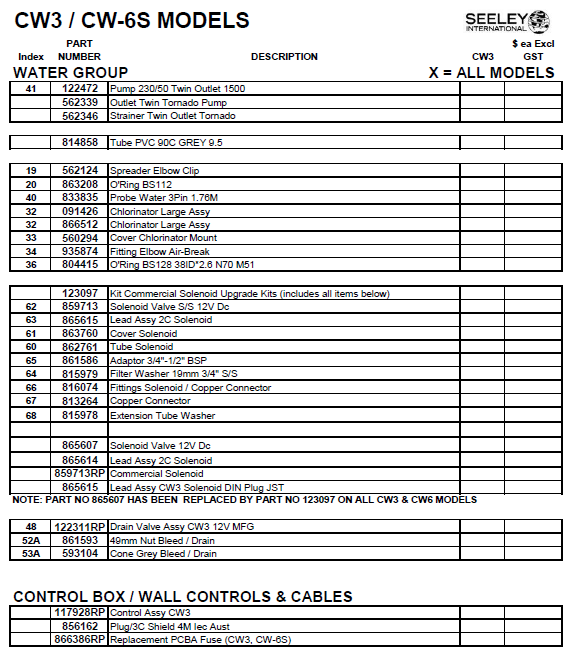 CW3 / CW-6S MODELS

SEELEY INTERNATIONAL

| Index | PART NUMBER | DESCRIPTION | CW3 | $ ea Excl GST |
|---|---|---|---|---|

WATER GROUP

X = ALL MODELS

| | | | | |
|---|---|---|---|---|
| 41 | 122472 | Pump 230/50 Twin Outlet 1500 | | |
| | 562339 | Outlet Twin Tornado Pump | | |
| | 562346 | Strainer Twin Outlet Tornado | | |

| | | | | |
|---|---|---|---|---|
| | 814858 | Tube PVC 90C GREY 9.5 | | |

| | | | | |
|---|---|---|---|---|
| 19 | 562124 | Spreader Elbow Clip | | |
| 20 | 863208 | O'Ring BS112 | | |
| 40 | 833835 | Probe Water 3Pin 1.76M | | |
| 32 | 091426 | Chlorinator Large Assy | | |
| 32 | 866512 | Chlorinator Large Assy | | |
| 33 | 560294 | Cover Chlorinator Mount | | |
| 34 | 935874 | Fitting Elbow Air-Break | | |
| 36 | 804415 | O'Ring BS128 38ID*2.6 N70 M51 | | |

| | | | | |
|---|---|---|---|---|
| | 123097 | Kit Commercial Solenoid Upgrade Kits (includes all items below) | | |
| 62 | 859713 | Solenoid Valve S/S 12V Dc | | |
| 63 | 865615 | Lead Assy 2C Solenoid | | |
| 61 | 863760 | Cover Solenoid | | |
| 60 | 862761 | Tube Solenoid | | |
| 65 | 861586 | Adaptor 3/4"-1/2" BSP | | |
| 64 | 815979 | Filter Washer 19mm 3/4" S/S | | |
| 66 | 816074 | Fittings Solenoid / Copper Connector | | |
| 67 | 813264 | Copper Connector | | |
| 68 | 815978 | Extension Tube Washer | | |
| | | | | |
| | 865607 | Solenoid Valve 12V Dc | | |
| | 865614 | Lead Assy 2C Solenoid | | |
| | 859713RP | Commercial Solenoid | | |
| | 865615 | Lead Assy CW3 Solenoid DIN Plug JST | | |

NOTE: PART NO 865607 HAS BEEN REPLACED BY PART NO 123097 ON ALL CW3 & CW6 MODELS

| | | | | |
|---|---|---|---|---|
| 48 | 122311RP | Drain Valve Assy CW3 12V MFG | | |
| 52A | 861593 | 49mm Nut Bleed / Drain | | |
| 53A | 593104 | Cone Grey Bleed / Drain | | |

CONTROL BOX / WALL CONTROLS & CABLES

| | | | | |
|---|---|---|---|---|
| | 117928RP | Control Assy CW3 | | |
| | 856162 | Plug/3C Shield 4M Iec Aust | | |
| | 866386RP | Replacement PCBA Fuse (CW3, CW-6S) | | |